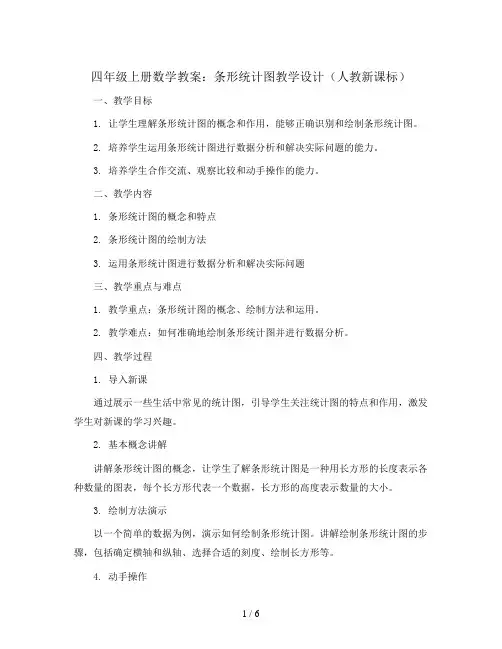 四年级上册数学教案：条形统计图教学设计（人教新课标）

一、教学目标

1. 让学生理解条形统计图的概念和作用，能够正确识别和绘制条形统计图。

2. 培养学生运用条形统计图进行数据分析和解决实际问题的能力。

3. 培养学生合作交流、观察比较和动手操作的能力。

二、教学内容

1. 条形统计图的概念和特点

2. 条形统计图的绘制方法

3. 运用条形统计图进行数据分析和解决实际问题

三、教学重点与难点

1. 教学重点：条形统计图的概念、绘制方法和运用。

2. 教学难点：如何准确地绘制条形统计图并进行数据分析。

四、教学过程

1. 导入新课

通过展示一些生活中常见的统计图，引导学生关注统计图的特点和作用，激发学生对新课的学习兴趣。

2. 基本概念讲解

讲解条形统计图的概念，让学生了解条形统计图是一种用长方形的长度表示各种数量的图表，每个长方形代表一个数据，长方形的高度表示数量的大小。

3. 绘制方法演示

以一个简单的数据为例，演示如何绘制条形统计图。讲解绘制条形统计图的步骤，包括确定横轴和纵轴、选择合适的刻度、绘制长方形等。

4. 动手操作

1 / 6